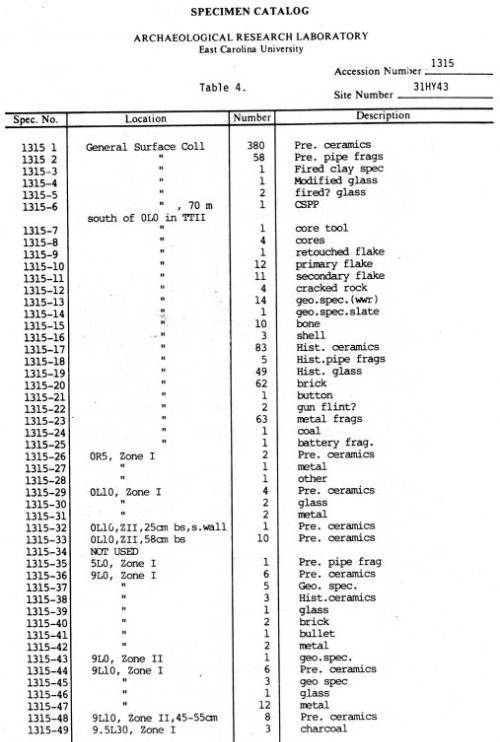 SPECIMEN CATALOG

ARCHAEOLOGICAL RESEARCH LABORATORY
East Carolina University

Accession Number 1315

Table 4.

Site Number 31HY43

| Spec. No. | Location | Number | Description |
|---|---|---|---|
| 1315 1 | General Surface Coll | 380 | Pre. ceramics |
| 1315 2 | " | 58 | Pre. pipe frags |
| 1315-3 | " | 1 | Fired clay spec |
| 1315-4 | " | 1 | Modified glass |
| 1315-5 | " | 2 | fired? glass |
| 1315-6 | " , 70 m south of 0L0 in TTII | 1 | CSPP |
| 1315-7 | " | 1 | core tool |
| 1315-8 | " | 4 | cores |
| 1315-9 | " | 1 | retouched flake |
| 1315-10 | " | 12 | primary flake |
| 1315-11 | " | 11 | secondary flake |
| 1315-12 | " | 4 | cracked rock |
| 1315-13 | " | 14 | geo.spec.(wwr) |
| 1315-14 | " | 1 | geo.spec.slate |
| 1315-15 | " | 10 | bone |
| 1315-16 | " | 3 | shell |
| 1315-17 | " | 83 | Hist. ceramics |
| 1315-18 | " | 5 | Hist.pipe frags |
| 1315-19 | " | 49 | Hist. glass |
| 1315-20 | " | 62 | brick |
| 1315-21 | " | 1 | button |
| 1315-22 | " | 2 | gun flint? |
| 1315-23 | " | 63 | metal frags |
| 1315-24 | " | 1 | coal |
| 1315-25 | " | 1 | battery frag. |
| 1315-26 | 0R5, Zone I | 2 | Pre. ceramics |
| 1315-27 | " | 1 | metal |
| 1315-28 | " | 1 | other |
| 1315-29 | 0L10, Zone I | 4 | Pre. ceramics |
| 1315-30 | " | 2 | glass |
| 1315-31 | " | 2 | metal |
| 1315-32 | 0L10,ZII,25cm bs,s.wall | 1 | Pre. ceramics |
| 1315-33 | 0L10,ZII,58cm bs | 10 | Pre. ceramics |
| 1315-34 | NOT USED | | |
| 1315-35 | 5L0, Zone I | 1 | Pre. pipe frag |
| 1315-36 | 9L0, Zone I | 6 | Pre. ceramics |
| 1315-37 | " | 5 | Geo. spec. |
| 1315-38 | " | 3 | Hist.ceramics |
| 1315-39 | " | 1 | glass |
| 1315-40 | " | 2 | brick |
| 1315-41 | " | 1 | bullet |
| 1315-42 | " | 2 | metal |
| 1315-43 | 9L0, Zone II | 1 | geo.spec. |
| 1315-44 | 9L10, Zone I | 6 | Pre. ceramics |
| 1315-45 | " | 3 | geo spec |
| 1315-46 | " | 1 | glass |
| 1315-47 | " | 12 | metal |
| 1315-48 | 9L10, Zone II,45-55cm | 8 | Pre. ceramics |
| 1315-49 | 9.5L30, Zone I | 3 | charcoal |